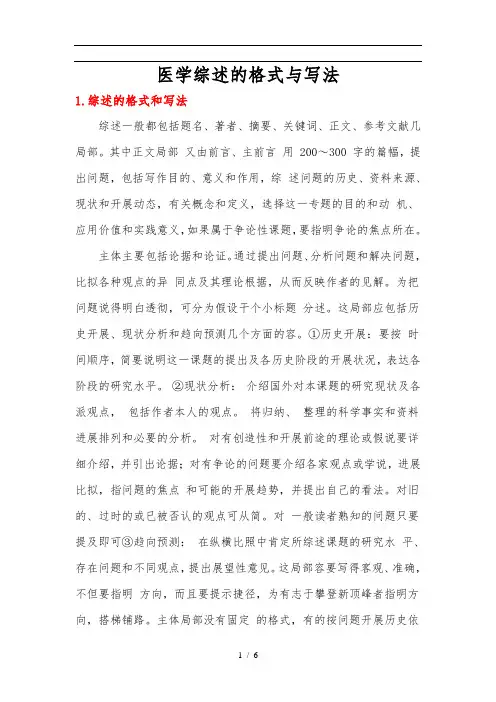 医学综述的格式与写法

1.综述的格式和写法

综述一般都包括题名、著者、摘要、关键词、正文、参考文献几局部。其中正文局部 又由前言、主前言 用 200～300 字的篇幅，提出问题，包括写作目的、意义和作用，综 述问题的历史、资料来源、现状和开展动态，有关概念和定义，选择这一专题的目的和动 机、应用价值和实践意义，如果属于争论性课题，要指明争论的焦点所在。

主体主要包括论据和论证。通过提出问题、分析问题和解决问题，比拟各种观点的异 同点及其理论根据，从而反映作者的见解。为把问题说得明白透彻，可分为假设干个小标题 分述。这局部应包括历史开展、现状分析和趋向预测几个方面的容。①历史开展：要按 时间顺序，简要说明这一课题的提出及各历史阶段的开展状况，表达各阶段的研究水平。 ②现状分析： 介绍国外对本课题的研究现状及各派观点， 包括作者本人的观点。 将归纳、 整理的科学事实和资料进展排列和必要的分析。 对有创造性和开展前途的理论或假说要详细介绍，并引出论据；对有争论的问题要介绍各家观点或学说，进展比拟，指问题的焦点 和可能的开展趋势，并提出自己的看法。对旧的、过时的或已被否认的观点可从简。对 一般读者熟知的问题只要提及即可③趋向预测： 在纵横比照中肯定所综述课题的研究水 平、存在问题和不同观点，提出展望性意见。这局部容要写得客观、准确，不但要指明 方向，而且要提示捷径，为有志于攀登新顶峰者指明方向，搭梯铺路。主体局部没有固定 的格式，有的按问题开展历史依

1 / 6